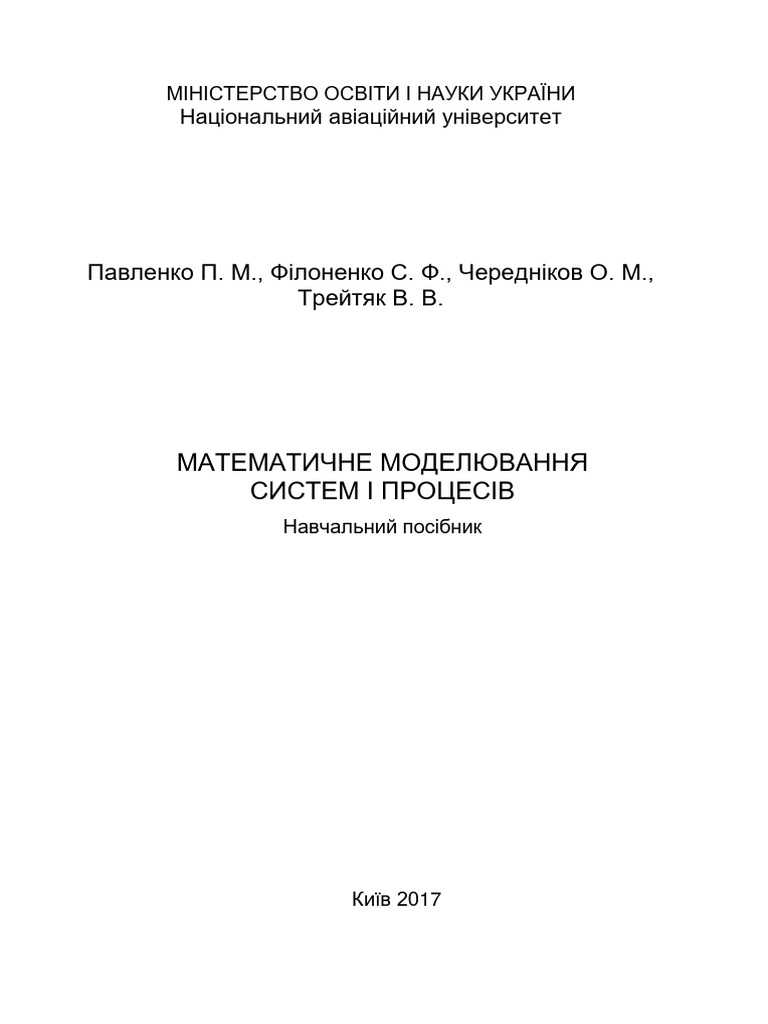 МІНІСТЕРСТВО ОСВІТИ І НАУКИ УКРАЇНИ
Національний авіаційний університет

Павленко П. М., Філоненко С. Ф., Чередніков О. М., Трейтяк В. В.

МАТЕМАТИЧНЕ МОДЕЛЮВАННЯ
СИСТЕМ І ПРОЦЕСІВ
Навчальний посібник

Київ 2017